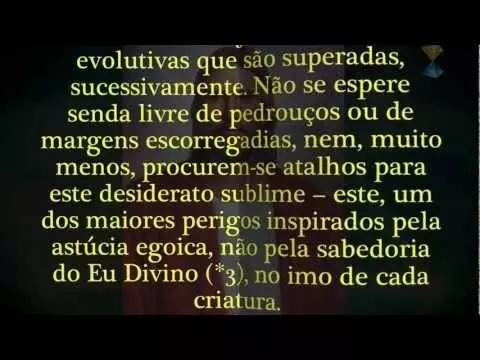 evolutivas que são superadas, sucessivamente. Não se espere senda livre de pedrouços ou de margens escorregadias, nem, muito menos, procurem-se atalhos para este desiderato sublime – este, um dos maiores perigos inspirados pela astúcia egoica, não pela sabedoria do Eu Divino (*3), no imo de cada criatura.